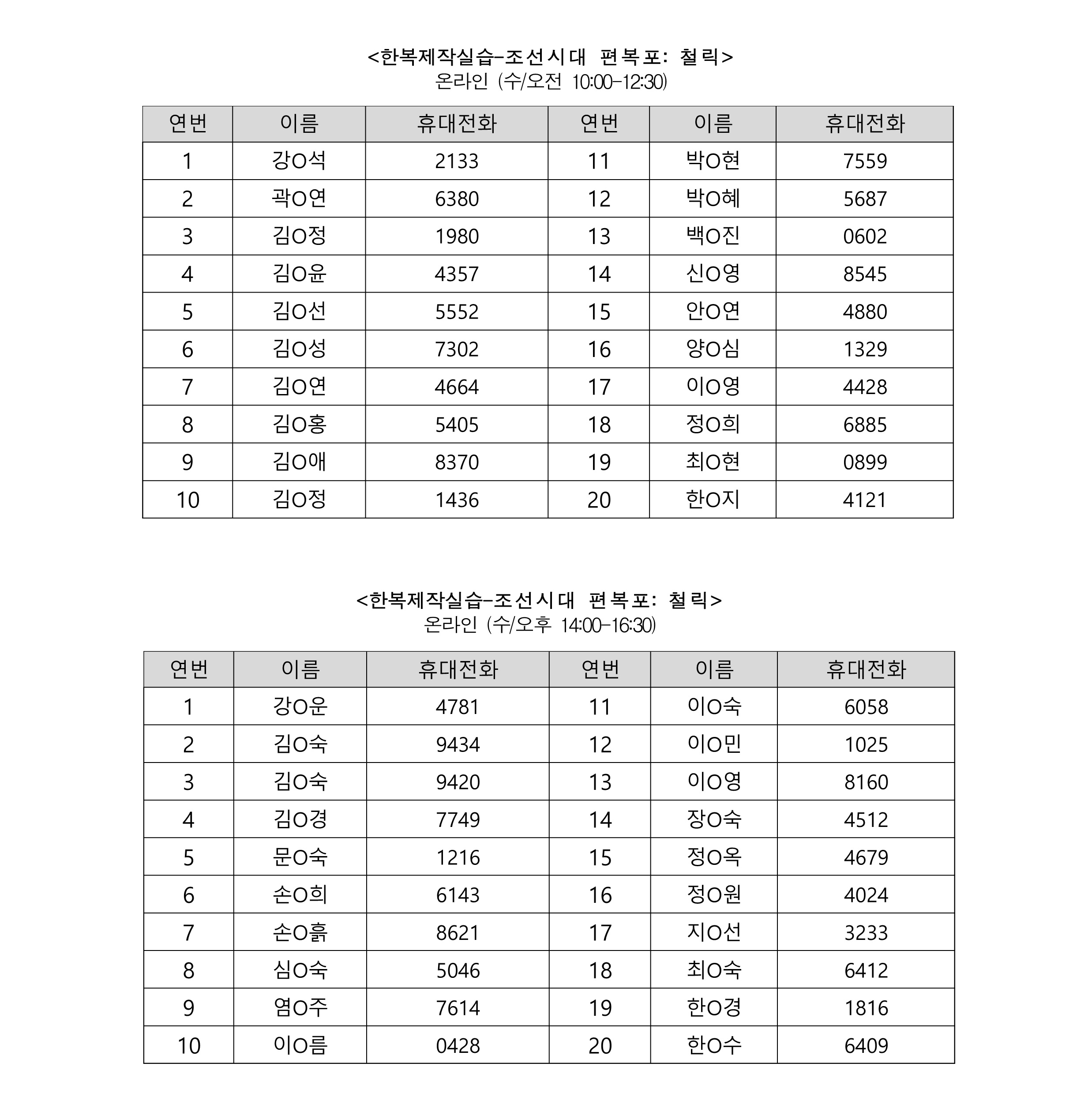 <한복제작실습-조선시대 편복포: 철릭>
온라인 (수/오전 10:00-12:30)

| 연번 | 이름 | 휴대전화 | 연번 | 이름 | 휴대전화 |
|---|---|---|---|---|---|
| 1 | 강O석 | 2133 | 11 | 박O현 | 7559 |
| 2 | 곽O연 | 6380 | 12 | 박O혜 | 5687 |
| 3 | 김O정 | 1980 | 13 | 백O진 | 0602 |
| 4 | 김O윤 | 4357 | 14 | 신O영 | 8545 |
| 5 | 김O선 | 5552 | 15 | 안O연 | 4880 |
| 6 | 김O성 | 7302 | 16 | 양O심 | 1329 |
| 7 | 김O연 | 4664 | 17 | 이O영 | 4428 |
| 8 | 김O홍 | 5405 | 18 | 정O희 | 6885 |
| 9 | 김O애 | 8370 | 19 | 최O현 | 0899 |
| 10 | 김O정 | 1436 | 20 | 한O지 | 4121 |

<한복제작실습-조선시대 편복포: 철릭>
온라인 (수/오후 14:00-16:30)

| 연번 | 이름 | 휴대전화 | 연번 | 이름 | 휴대전화 |
|---|---|---|---|---|---|
| 1 | 강O운 | 4781 | 11 | 이O숙 | 6058 |
| 2 | 김O숙 | 9434 | 12 | 이O민 | 1025 |
| 3 | 김O숙 | 9420 | 13 | 이O영 | 8160 |
| 4 | 김O경 | 7749 | 14 | 장O숙 | 4512 |
| 5 | 문O숙 | 1216 | 15 | 정O옥 | 4679 |
| 6 | 손O희 | 6143 | 16 | 정O원 | 4024 |
| 7 | 손O흙 | 8621 | 17 | 지O선 | 3233 |
| 8 | 심O숙 | 5046 | 18 | 최O숙 | 6412 |
| 9 | 염O주 | 7614 | 19 | 한O경 | 1816 |
| 10 | 이O름 | 0428 | 20 | 한O수 | 6409 |